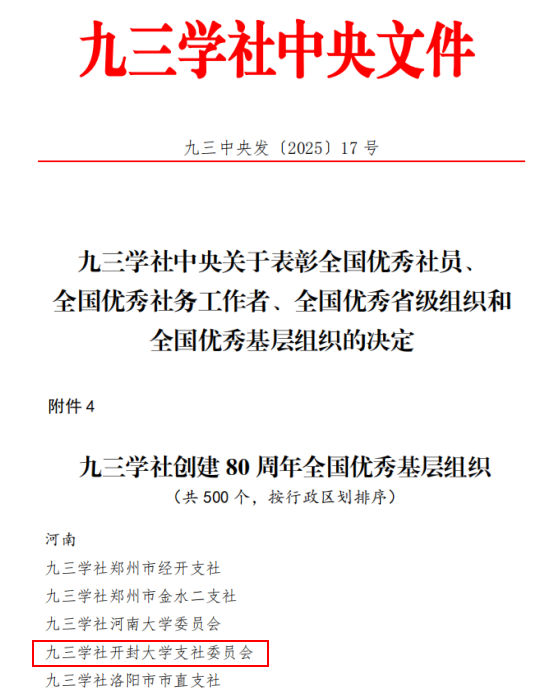 九三学社中央文件

九三中央发〔2025〕17 号

九三学社中央关于表彰全国优秀社员、全国优秀社务工作者、全国优秀省级组织和全国优秀基层组织的决定

附件 4

九三学社创建 80 周年全国优秀基层组织

（共 500 个，按行政区划排序）

河南

九三学社郑州市经开支社

九三学社郑州市金水二支社

九三学社河南大学委员会

九三学社开封大学支社委员会

九三学社洛阳市市直支社